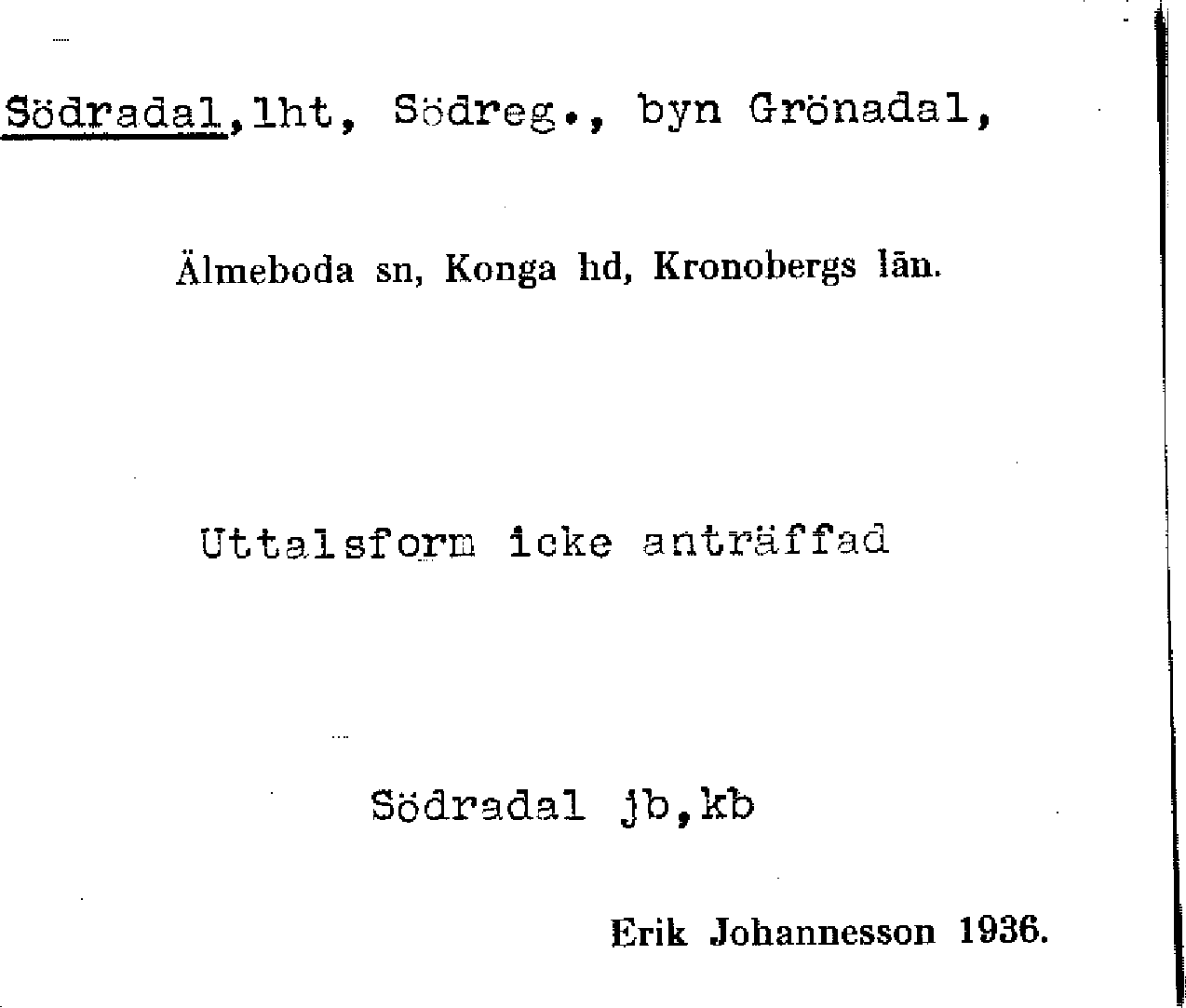 Södradal,lht, Södreg., byn Grönadal,

Älmeboda sn, Konga hd, Kronobergs län.

Uttalsform icke anträffad

Södradal jb,kb

Erik Johannesson 1936.